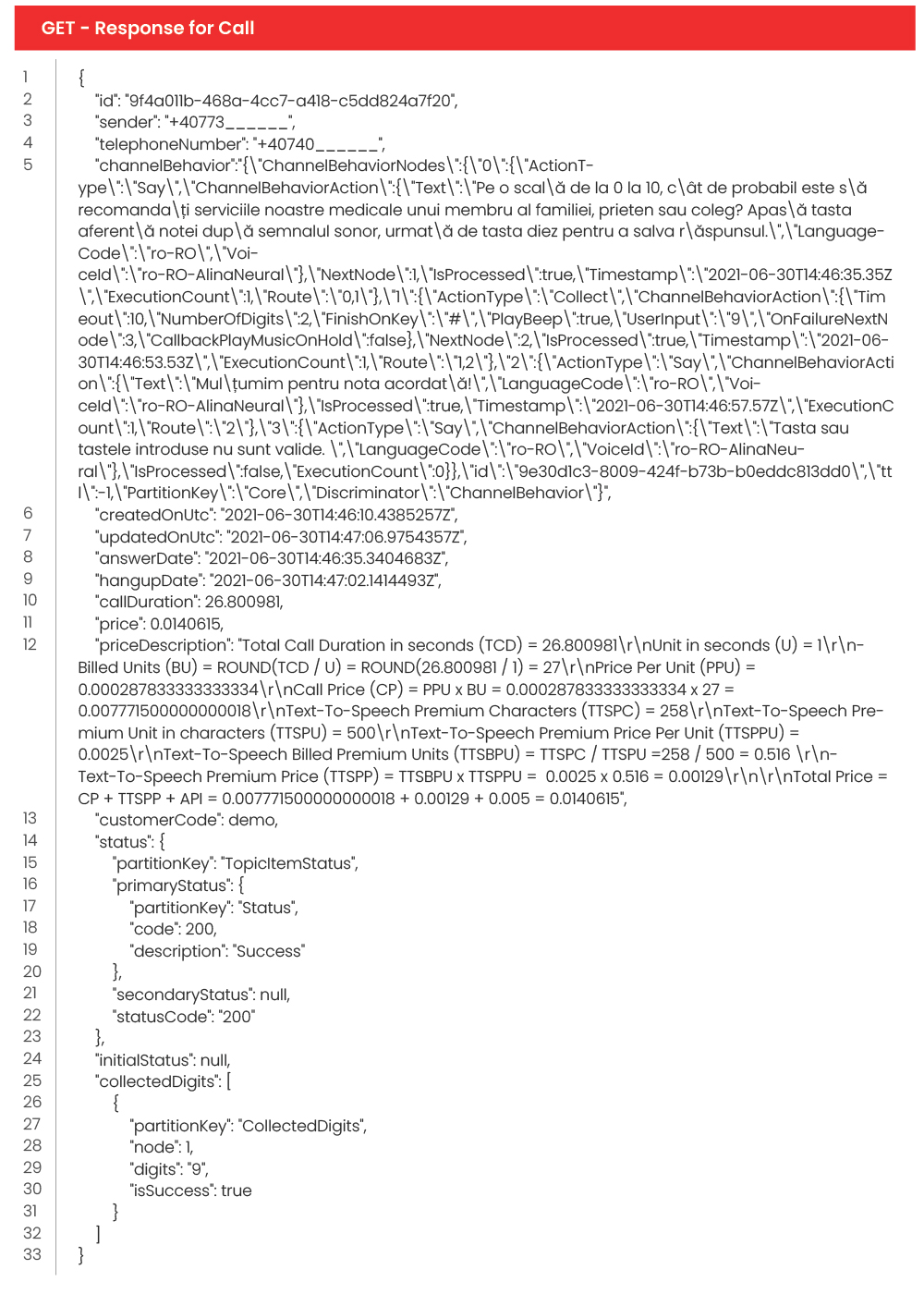 GET - Response for Call

1 {
2 "id": "9f4a011b-468a-4cc7-a418-c5dd824a7f20",
3 "sender": "+40773______",
4 "telephoneNumber": "+40740______",
5 "channelBehavior":"{\"ChannelBehaviorNodes\":{\"0\":{\"ActionType\":\"Say\",\"ChannelBehaviorAction\":{\"Text\":\"Pe o scal\ă de la 0 la 10, c\ât de probabil este s\ă recomanda\ți serviciile noastre medicale unui membru al familiei, prieten sau coleg? Apas\ă tasta aferent\ă notei dup\ă semnalul sonor, urmat\ă de tasta diez pentru a salva r\ăspunsul.\",\"LanguageCode\":\"ro-RO\",\"VoiceId\":\"ro-RO-AlinaNeural\"},\"NextNode\":1,\"IsProcessed\":true,\"Timestamp\":\"2021-06-30T14:46:35.35Z\",\"ExecutionCount\":1,\"Route\":\"0,1\"},\"1\":{\"ActionType\":\"Collect\",\"ChannelBehaviorAction\":{\"Timeout\":10,\"NumberOfDigits\":2,\"FinishOnKey\":\"#\",\"PlayBeep\":true,\"UserInput\":\"9\",\"OnFailureNextNode\":3,\"CallbackPlayMusicOnHold\":false},\"NextNode\":2,\"IsProcessed\":true,\"Timestamp\":\"2021-06-30T14:46:53.53Z\",\"ExecutionCount\":1,\"Route\":\"1,2\"},\"2\":{\"ActionType\":\"Say\",\"ChannelBehaviorAction\":{\"Text\":\"Mul\țumim pentru nota acordat\ă!\",\"LanguageCode\":\"ro-RO\",\"VoiceId\":\"ro-RO-AlinaNeural\"},\"IsProcessed\":true,\"Timestamp\":\"2021-06-30T14:46:57.57Z\",\"ExecutionCount\":1,\"Route\":\"2\"},\"3\":{\"ActionType\":\"Say\",\"ChannelBehaviorAction\":{\"Text\":\"Tasta sau tastele introduse nu sunt valide. \",\"LanguageCode\":\"ro-RO\",\"VoiceId\":\"ro-RO-AlinaNeural\"},\"IsProcessed\":false,\"ExecutionCount\":0}},\"id\":\"9e30d1c3-8009-424f-b73b-b0eddc813dd0\",\"ttl\":-1,\"PartitionKey\":\"Core\",\"Discriminator\":\"ChannelBehavior\"}",
6 "createdOnUtc": "2021-06-30T14:46:10.4385257Z",
7 "updatedOnUtc": "2021-06-30T14:47:06.9754357Z",
8 "answerDate": "2021-06-30T14:46:35.3404683Z",
9 "hangupDate": "2021-06-30T14:47:02.1414493Z",
10 "callDuration": 26.800981,
11 "price": 0.0140615,
12 "priceDescription": "Total Call Duration in seconds (TCD) = 26.800981\r\nUnit in seconds (U) = 1\r\nBilled Units (BU) = ROUND(TCD / U) = ROUND(26.800981 / 1) = 27\r\nPrice Per Unit (PPU) = 0.000287833333333334\r\nCall Price (CP) = PPU x BU = 0.000287833333333334 x 27 = 0.007771500000000018\r\nText-To-Speech Premium Characters (TTSPC) = 258\r\nText-To-Speech Premium Unit in characters (TTSPU) = 500\r\nText-To-Speech Premium Price Per Unit (TTSPPU) = 0.0025\r\nText-To-Speech Billed Premium Units (TTSBPU) = TTSPC / TTSPU =258 / 500 = 0.516 \r\nText-To-Speech Premium Price (TTSPP) = TTSBPU x TTSPPU = 0.0025 x 0.516 = 0.00129\r\n\r\nTotal Price = CP + TTSPP + API = 0.007771500000000018 + 0.00129 + 0.005 = 0.0140615",
13 "customerCode": demo,
14 "status": {
15 "partitionKey": "TopicItemStatus",
16 "primaryStatus": {
17 "partitionKey": "Status",
18 "code": 200,
19 "description": "Success"
20 },
21 "secondaryStatus": null,
22 "statusCode": "200"
23 },
24 "initialStatus": null,
25 "collectedDigits": [
26 {
27 "partitionKey": "CollectedDigits",
28 "node": 1,
29 "digits": "9",
30 "isSuccess": true
31 }
32 ]
33 }